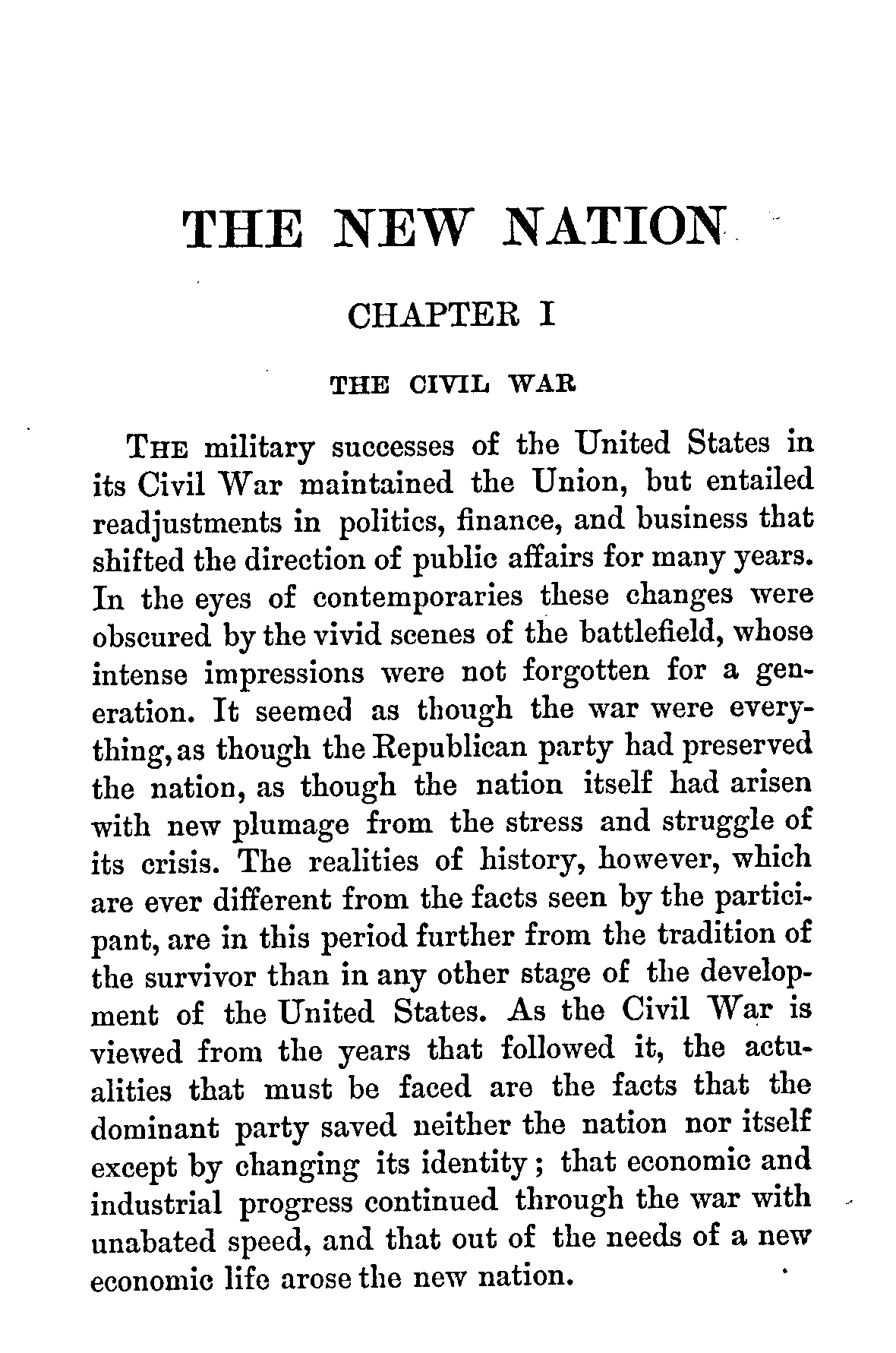 THE NEW NATION

CHAPTER I

THE CIVIL WAR

THE military successes of the United States in its Civil War maintained the Union, but entailed readjustments in politics, finance, and business that shifted the direction of public affairs for many years. In the eyes of contemporaries these changes were obscured by the vivid scenes of the battlefield, whose intense impressions were not forgotten for a generation. It seemed as though the war were everything, as though the Republican party had preserved the nation, as though the nation itself had arisen with new plumage from the stress and struggle of its crisis. The realities of history, however, which are ever different from the facts seen by the participant, are in this period further from the tradition of the survivor than in any other stage of the development of the United States. As the Civil War is viewed from the years that followed it, the actualities that must be faced are the facts that the dominant party saved neither the nation nor itself except by changing its identity; that economic and industrial progress continued through the war with unabated speed, and that out of the needs of a new economic life arose the new nation.